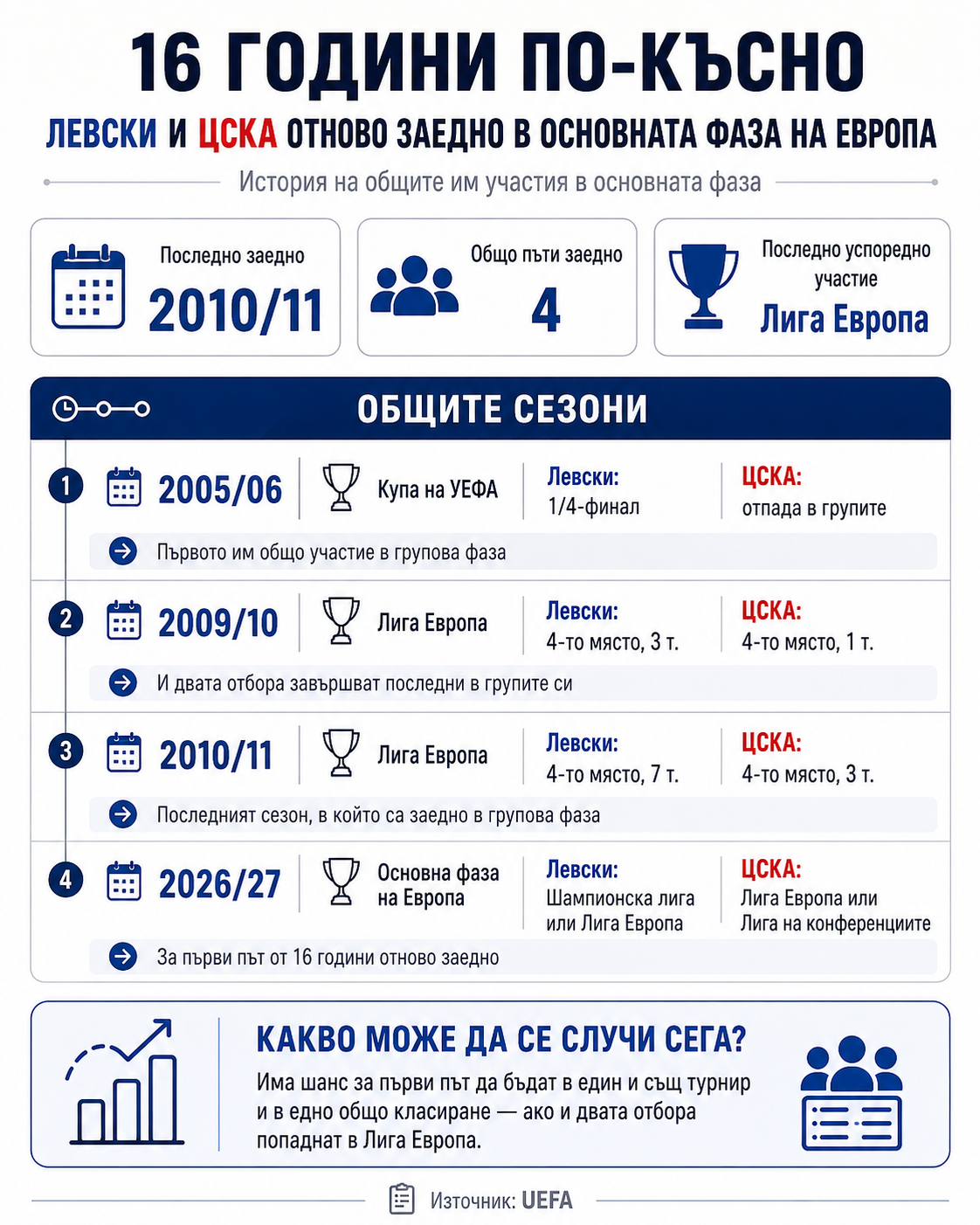 16 ГОДИНИ ПО-КЪСНО

ЛЕВСКИ И ЦСКА ОТНОВО ЗАЕДНО В ОСНОВНАТА ФАЗА НА ЕВРОПА

История на общите им участия в основната фаза

Последно заедно
2010/11

Общо пъти заедно
4

Последно успоредно участие
Лига Европа

ОБЩИТЕ СЕЗОНИ

1
2005/06
Купа на УЕФА
Левски:
1/4-финал
ЦСКА:
отпада в групите
Първото им общо участие в групова фаза

2
2009/10
Лига Европа
Левски:
4-то място, 3 т.
ЦСКА:
4-то място, 1 т.
И двата отбора завършват последни в групите си

3
2010/11
Лига Европа
Левски:
4-то място, 7 т.
ЦСКА:
4-то място, 3 т.
Последният сезон, в който са заедно в групова фаза

4
2026/27
Основна фаза на Европа
Левски:
Шампионска лига или Лига Европа
ЦСКА:
Лига Европа или Лига на конференциите
За първи път от 16 години отново заедно

КАКВО МОЖЕ ДА СЕ СЛУЧИ СЕГА?
Има шанс за първи път да бъдат в един и същ турнир и в едно общо класиране — ако и двата отбора попаднат в Лига Европа.

Източник: UEFA